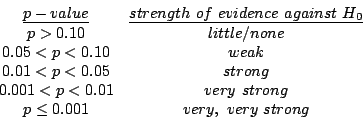 | $p-value$ | $strength\ of\ evidence\ against\ H_0$ |
|---|---|
| $p > 0.10$ | $little/none$ |
| $0.05 < p < 0.10$ | $weak$ |
| $0.01 < p < 0.05$ | $strong$ |
| $0.001 < p < 0.01$ | $very\ strong$ |
| $p \leq 0.001$ | $very,\ very\ strong$ |